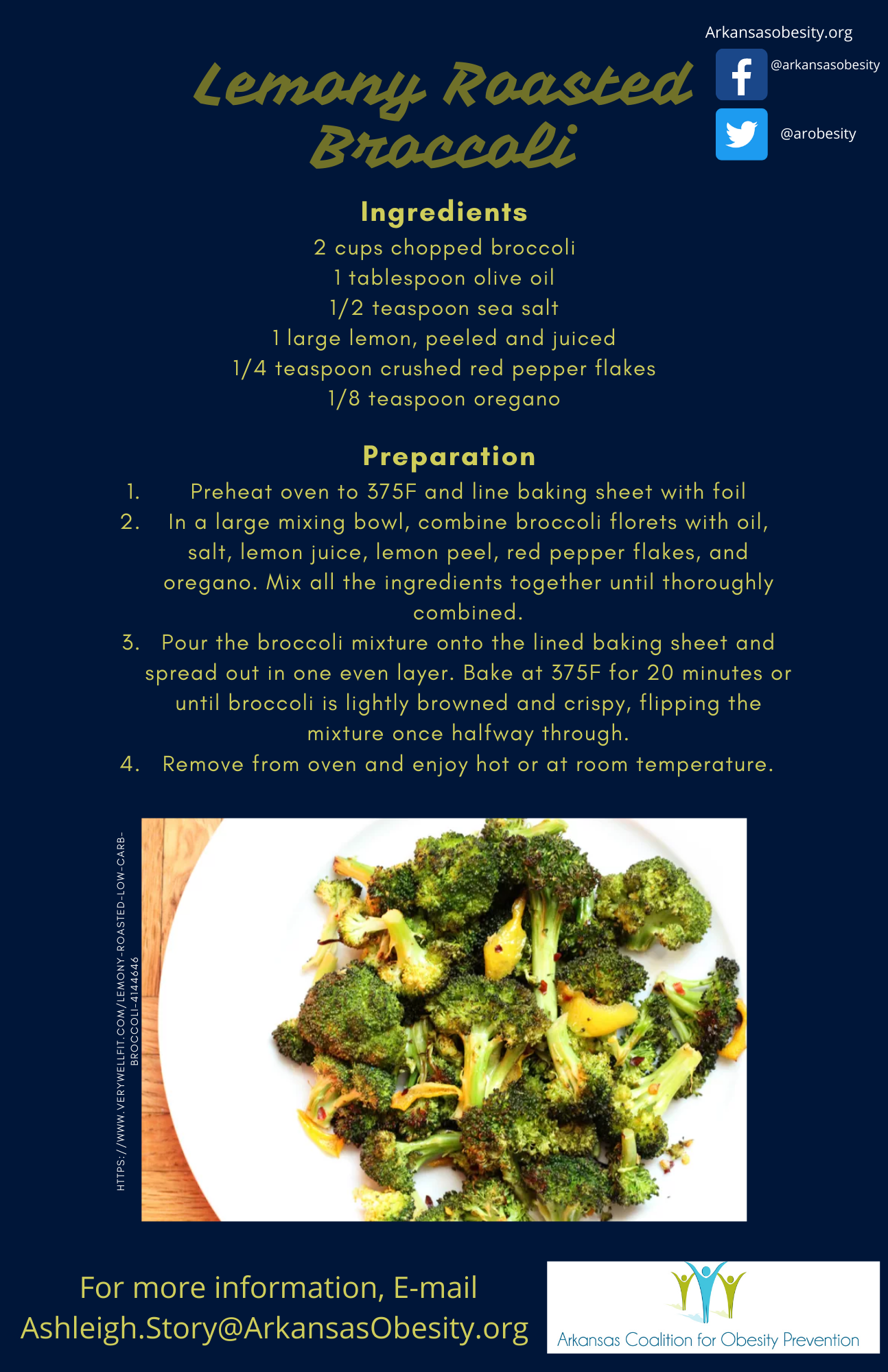 Arkansasobesity.org

@arkansasobesity

@arobesity

Lemony Roasted Broccoli

Ingredients

2 cups chopped broccoli
1 tablespoon olive oil
1/2 teaspoon sea salt
1 large lemon, peeled and juiced
1/4 teaspoon crushed red pepper flakes
1/8 teaspoon oregano

Preparation

1. Preheat oven to 375F and line baking sheet with foil
2. In a large mixing bowl, combine broccoli florets with oil, salt, lemon juice, lemon peel, red pepper flakes, and oregano. Mix all the ingredients together until thoroughly combined.
3. Pour the broccoli mixture onto the lined baking sheet and spread out in one even layer. Bake at 375F for 20 minutes or until broccoli is lightly browned and crispy, flipping the mixture once halfway through.
4. Remove from oven and enjoy hot or at room temperature.

HTTPS://WWW.VERYWELLFIT.COM/LEMONY-ROASTED-LOW-CARB-BROCCOLI-4144646

For more information, E-mail Ashleigh.Story@ArkansasObesity.org

Arkansas Coalition for Obesity Prevention